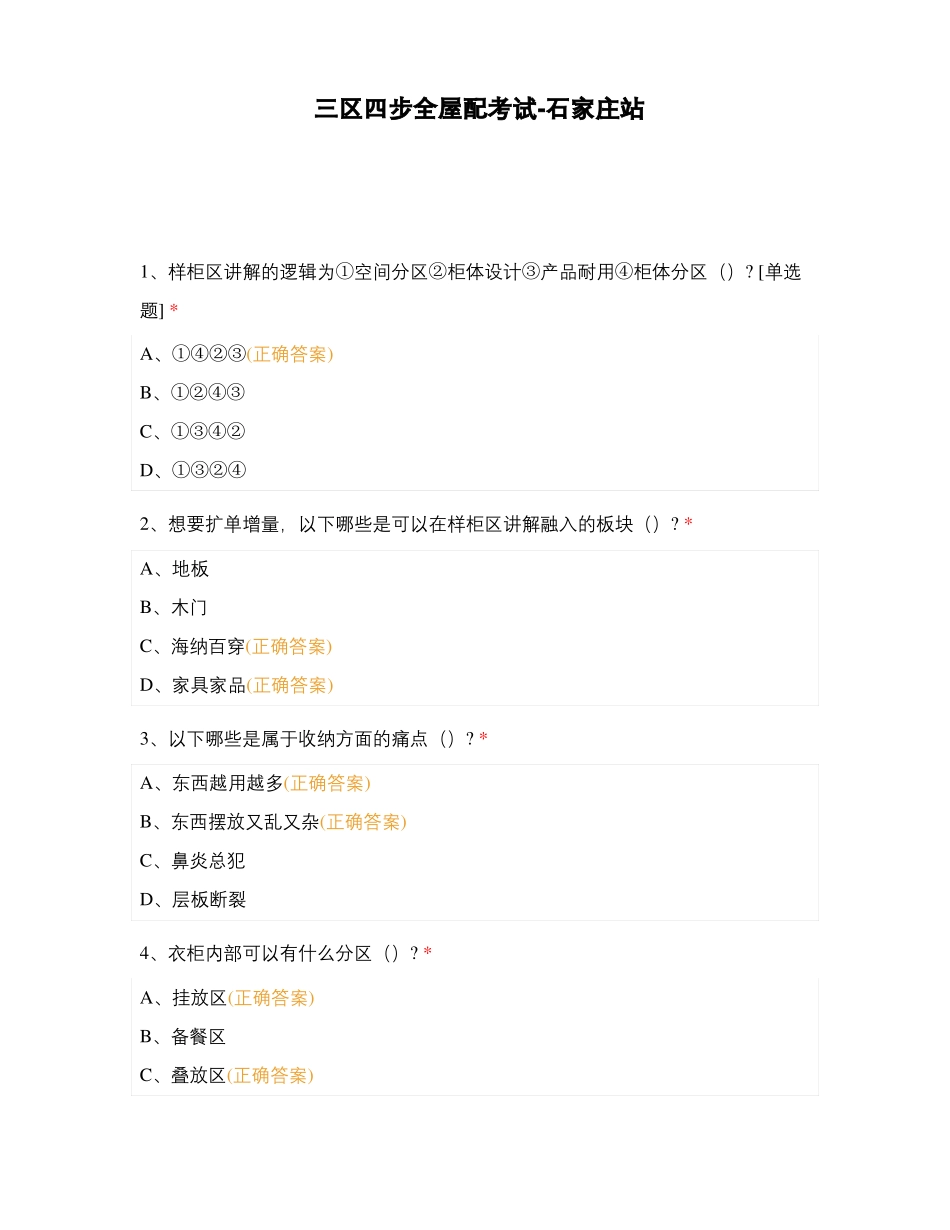 三区四步全屋配考试-石家庄站

1、样柜区讲解的逻辑为①空间分区②柜体设计③产品耐用④柜体分区（）? [单选题] *

A、①④②③(正确答案)

B、①②④③

C、①③④②

D、①③②④

2、想要扩单增量，以下哪些是可以在样柜区讲解融入的板块（）? *

A、地板

B、木门

C、海纳百穿(正确答案)

D、家具家品(正确答案)

3、以下哪些是属于收纳方面的痛点（）? *

A、东西越用越多(正确答案)

B、东西摆放又乱又杂(正确答案)

C、鼻炎总犯

D、层板断裂

4、衣柜内部可以有什么分区（）? *

A、挂放区(正确答案)

B、备餐区

C、叠放区(正确答案)